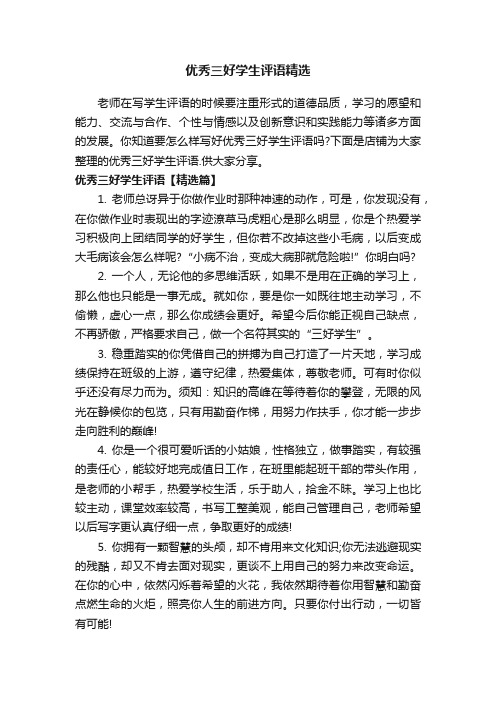 优秀三好学生评语精选

老师在写学生评语的时候要注重形式的道德品质，学习的愿望和能力、交流与合作、个性与情感以及创新意识和实践能力等诸多方面的发展。你知道要怎么样写好优秀三好学生评语吗?下面是店铺为大家整理的优秀三好学生评语.供大家分享。

优秀三好学生评语【精选篇】

1. 老师总讶异于你做作业时那种神速的动作，可是，你发现没有，在你做作业时表现出的字迹潦草马虎粗心是那么明显，你是个热爱学习积极向上团结同学的好学生，但你若不改掉这些小毛病，以后变成大毛病该会怎么样呢?“小病不治，变成大病那就危险啦!”你明白吗?

2. 一个人，无论他的多思维活跃，如果不是用在正确的学习上，那么他也只能是一事无成。就如你，要是你一如既往地主动学习，不偷懒，虚心一点，那么你成绩会更好。希望今后你能正视自己缺点，不再骄傲，严格要求自己，做一个名符其实的“三好学生”。

3. 稳重踏实的你凭借自己的拼搏为自己打造了一片天地，学习成绩保持在班级的上游，遵守纪律，热爱集体，尊敬老师。可有时你似乎还没有尽力而为。须知：知识的高峰在等待着你的攀登，无限的风光在静候你的包览，只有用勤奋作梯，用努力作扶手，你才能一步步走向胜利的巅峰!

4. 你是一个很可爱听话的小姑娘，性格独立，做事踏实，有较强的责任心，能较好地完成值日工作，在班里能起班干部的带头作用，是老师的小帮手，热爱学校生活，乐于助人，拾金不昧。学习上也比较主动，课堂效率较高，书写工整美观，能自己管理自己，老师希望以后写字更认真仔细一点，争取更好的成绩!

5. 你拥有一颗智慧的头颅，却不肯用来文化知识;你无法逃避现实的残酷，却又不肯去面对现实，更谈不上用自己的努力来改变命运。在你的心中，依然闪烁着希望的火花，我依然期待着你用智慧和勤奋点燃生命的火炬，照亮你人生的前进方向。只要你付出行动，一切皆有可能!